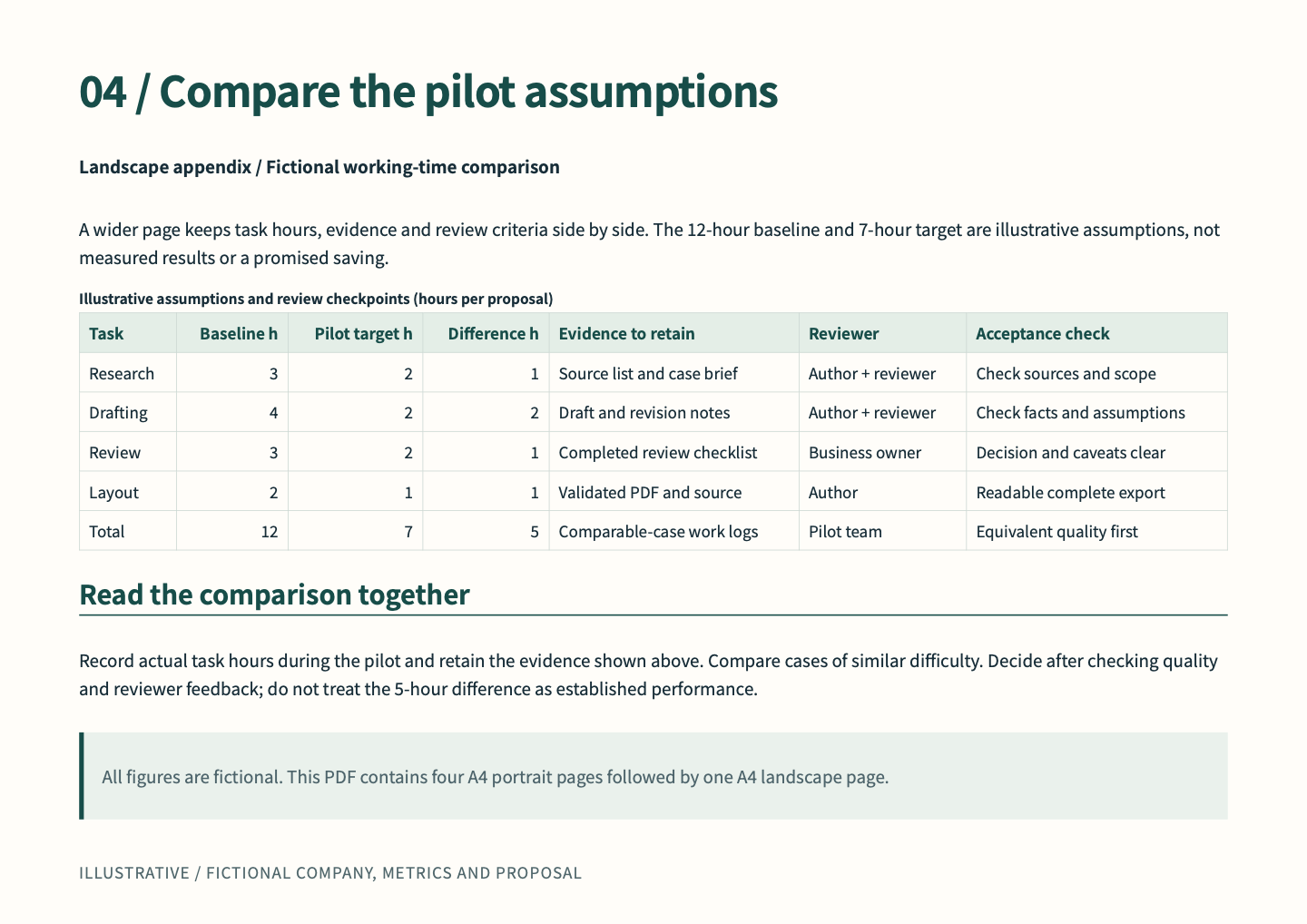 04 / Compare the pilot assumptions

Landscape appendix / Fictional working-time comparison

A wider page keeps task hours, evidence and review criteria side by side. The 12-hour baseline and 7-hour target are illustrative assumptions, not measured results or a promised saving.

Illustrative assumptions and review checkpoints (hours per proposal)

| Task | Baseline h | Pilot target h | Difference h | Evidence to retain | Reviewer | Acceptance check |
|---|---|---|---|---|---|---|
| Research | 3 | 2 | 1 | Source list and case brief | Author + reviewer | Check sources and scope |
| Drafting | 4 | 2 | 2 | Draft and revision notes | Author + reviewer | Check facts and assumptions |
| Review | 3 | 2 | 1 | Completed review checklist | Business owner | Decision and caveats clear |
| Layout | 2 | 1 | 1 | Validated PDF and source | Author | Readable complete export |
| Total | 12 | 7 | 5 | Comparable-case work logs | Pilot team | Equivalent quality first |

Read the comparison together

Record actual task hours during the pilot and retain the evidence shown above. Compare cases of similar difficulty. Decide after checking quality and reviewer feedback; do not treat the 5-hour difference as established performance.

All figures are fictional. This PDF contains four A4 portrait pages followed by one A4 landscape page.

ILLUSTRATIVE / FICTIONAL COMPANY, METRICS AND PROPOSAL